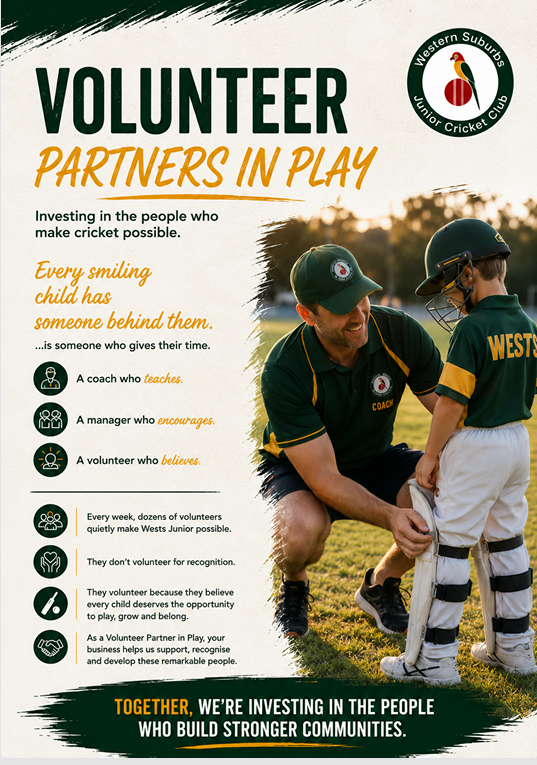 Western Suburbs Junior Cricket Club

VOLUNTEER
PARTNERS IN PLAY

Investing in the people who make cricket possible.

Every smiling child has someone behind them.

...is someone who gives their time.

A coach who teaches.

A manager who encourages.

A volunteer who believes.

Every week, dozens of volunteers quietly make Wests Junior possible.

They don't volunteer for recognition.

They volunteer because they believe every child deserves the opportunity to play, grow and belong.

As a Volunteer Partner in Play, your business helps us support, recognise and develop these remarkable people.

COACH

WESTS

TOGETHER, WE'RE INVESTING IN THE PEOPLE WHO BUILD STRONGER COMMUNITIES.